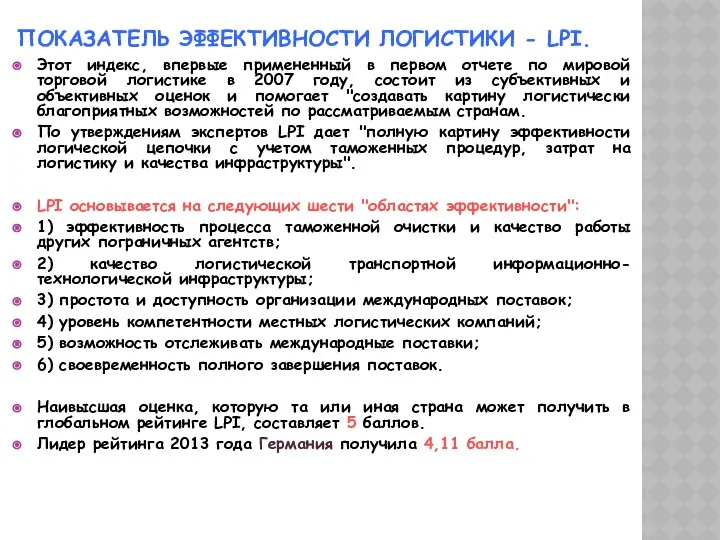 ПОКАЗАТЕЛЬ ЭФФЕКТИВНОСТИ ЛОГИСТИКИ - LPI.

Этот индекс, впервые примененный в первом отчете по мировой торговой логистике в 2007 году, состоит из субъективных и объективных оценок и помогает "создавать картину логистически благоприятных возможностей по рассматриваемым странам.

По утверждениям экспертов LPI дает "полную картину эффективности логической цепочки с учетом таможенных процедур, затрат на логистику и качества инфраструктуры".

LPI основывается на следующих шести "областях эффективности":

1) эффективность процесса таможенной очистки и качество работы других пограничных агентств;

2) качество логистической транспортной информационно-технологической инфраструктуры;

3) простота и доступность организации международных поставок;

4) уровень компетентности местных логистических компаний;

5) возможность отслеживать международные поставки;

6) своевременность полного завершения поставок.

Наивысшая оценка, которую та или иная страна может получить в глобальном рейтинге LPI, составляет 5 баллов.

Лидер рейтинга 2013 года Германия получила 4,11 балла.